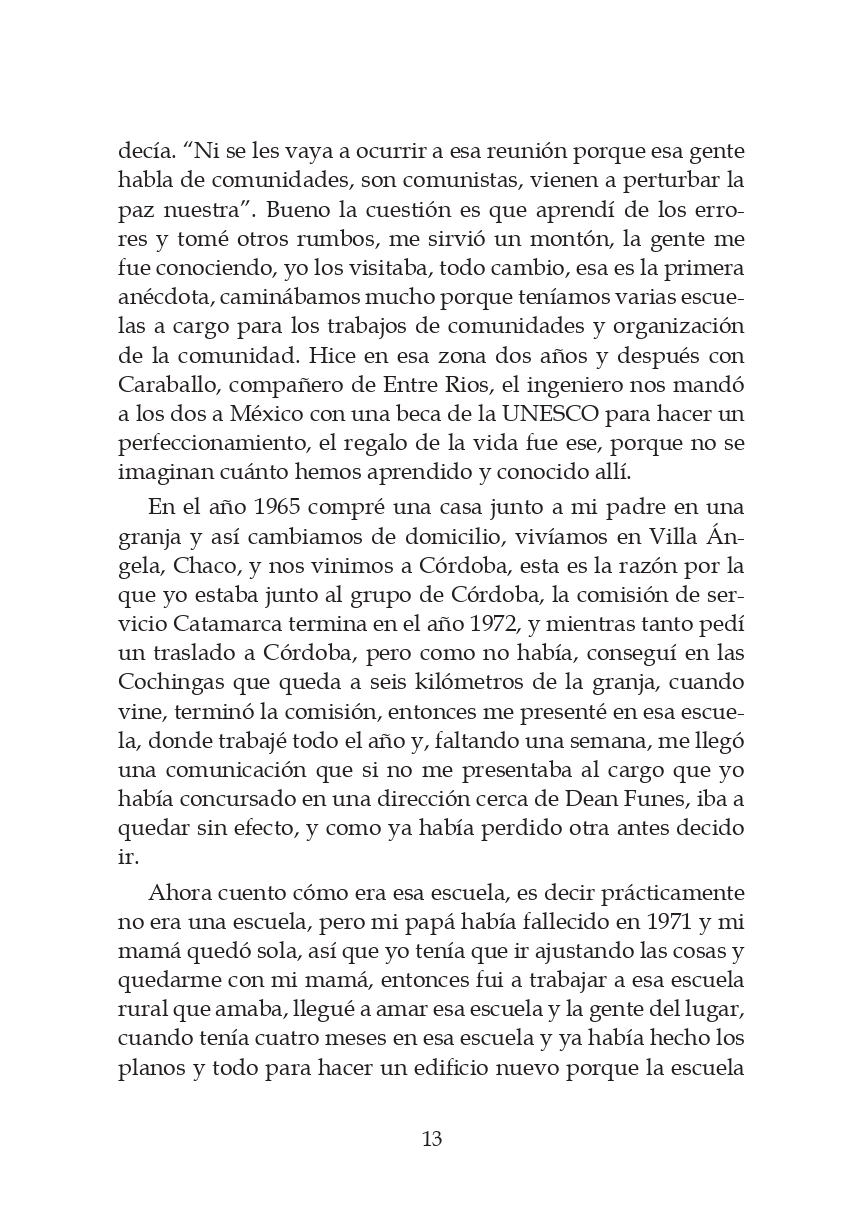 decía. “Ni se les vaya a ocurrir a esa reunión porque esa gente habla de comunidades, son comunistas, vienen a perturbar la paz nuestra”. Bueno la cuestión es que aprendí de los errores y tomé otros rumbos, me sirvió un montón, la gente me fue conociendo, yo los visitaba, todo cambio, esa es la primera anécdota, caminábamos mucho porque teníamos varias escuelas a cargo para los trabajos de comunidades y organización de la comunidad. Hice en esa zona dos años y después con Caraballo, compañero de Entre Rios, el ingeniero nos mandó a los dos a México con una beca de la UNESCO para hacer un perfeccionamiento, el regalo de la vida fue ese, porque no se imaginan cuánto hemos aprendido y conocido allí.

En el año 1965 compré una casa junto a mi padre en una granja y así cambiamos de domicilio, vivíamos en Villa Ángela, Chaco, y nos vinimos a Córdoba, esta es la razón por la que yo estaba junto al grupo de Córdoba, la comisión de servicio Catamarca termina en el año 1972, y mientras tanto pedí un traslado a Córdoba, pero como no había, conseguí en las Cochingas que queda a seis kilómetros de la granja, cuando vine, terminó la comisión, entonces me presenté en esa escuela, donde trabajé todo el año y, faltando una semana, me llegó una comunicación que si no me presentaba al cargo que yo había concursado en una dirección cerca de Dean Funes, iba a quedar sin efecto, y como ya había perdido otra antes decido ir.

Ahora cuento cómo era esa escuela, es decir prácticamente no era una escuela, pero mi papá había fallecido en 1971 y mi mamá quedó sola, así que yo tenía que ir ajustando las cosas y quedarme con mi mamá, entonces fui a trabajar a esa escuela rural que amaba, llegué a amar esa escuela y la gente del lugar, cuando tenía cuatro meses en esa escuela y ya había hecho los planos y todo para hacer un edificio nuevo porque la escuela

13